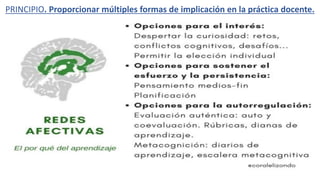 PRINCIPIO. Proporcionar múltiples formas de implicación en la práctica docente.

REDES AFECTIVAS

El por qué del aprendizaje

• Opciones para el interés:
Despertar la curiosidad: retos, conflictos cognitivos, desafíos...
Permitir la elección individual

• Opciones para sostener el esfuerzo y la persistencia:
Pensamiento medios-fin
Planificación

• Opciones para la autorregulación:
Evaluación auténtica: auto y coevaluación. Rúbricas, dianas de aprendizaje.
Metacognición: diarios de aprendizaje, escalera metacognitiva

@coralelizondo